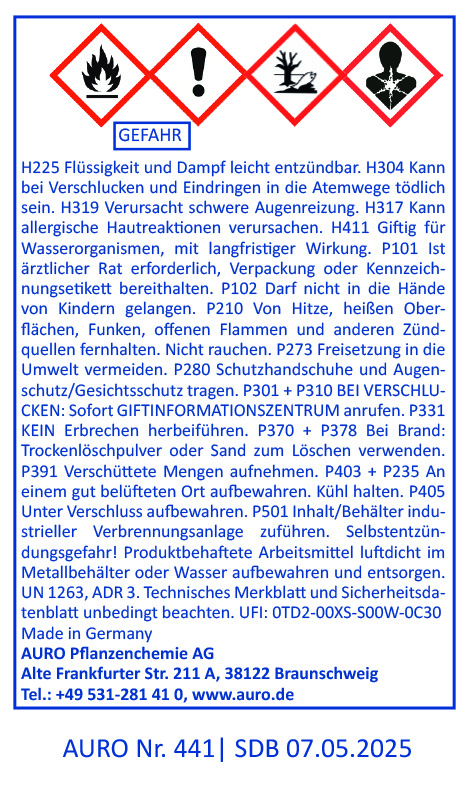 GEFAHR

H225 Flüssigkeit und Dampf leicht entzündbar. H304 Kann bei Verschlucken und Eindringen in die Atemwege tödlich sein. H319 Verursacht schwere Augenreizung. H317 Kann allergische Hautreaktionen verursachen. H411 Giftig für Wasserorganismen, mit langfristiger Wirkung. P101 Ist ärztlicher Rat erforderlich, Verpackung oder Kennzeichnungsetikett bereithalten. P102 Darf nicht in die Hände von Kindern gelangen. P210 Von Hitze, heißen Oberflächen, Funken, offenen Flammen und anderen Zündquellen fernhalten. Nicht rauchen. P273 Freisetzung in die Umwelt vermeiden. P280 Schutzhandschuhe und Augenschutz/Gesichtsschutz tragen. P301 + P310 BEI VERSCHLUCKEN: Sofort GIFTINFORMATIONSZENTRUM anrufen. P331 KEIN Erbrechen herbeiführen. P370 + P378 Bei Brand: Trockenlöschpulver oder Sand zum Löschen verwenden. P391 Verschüttete Mengen aufnehmen. P403 + P235 An einem gut belüfteten Ort aufbewahren. Kühl halten. P405 Unter Verschluss aufbewahren. P501 Inhalt/Behälter industrieller Verbrennungsanlage zuführen. Selbstentzündungsgefahr! Produktbehaftete Arbeitsmittel luftdicht im Metallbehälter oder Wasser aufbewahren und entsorgen. UN 1263, ADR 3. Technisches Merkblatt und Sicherheitsdatenblatt unbedingt beachten. UFI: 0TD2-00XS-S00W-0C30
Made in Germany
AURO Pflanzenchemie AG
Alte Frankfurter Str. 211 A, 38122 Braunschweig
Tel.: +49 531-281 41 0, www.auro.de

AURO Nr. 441| SDB 07.05.2025